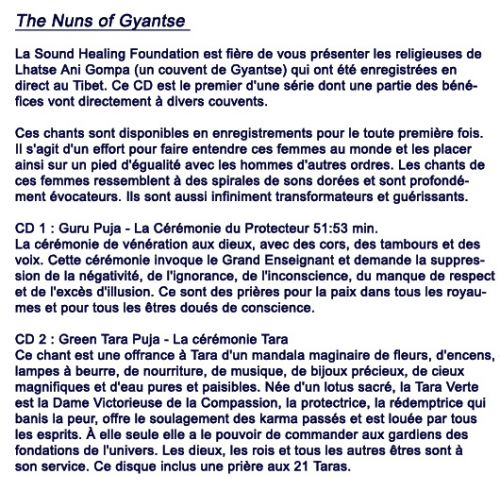 The Nuns of Gyantse

La Sound Healing Foundation est fière de vous présenter les religieuses de Lhatse Ani Gompa (un couvent de Gyantse) qui ont été enregistrées en direct au Tibet. Ce CD est le premier d'une série dont une partie des bénéfices vont directement à divers couvents.

Ces chants sont disponibles en enregistrements pour le toute première fois. Il s'agit d'un effort pour faire entendre ces femmes au monde et les placer ainsi sur un pied d'égualité avec les hommes d'autres ordres. Les chants de ces femmes ressemblent à des spirales de sons dorées et sont profondément évocateurs. Ils sont aussi infiniment transformateurs et guérissants.

CD 1 : Guru Puja - La Cérémonie du Protecteur 51:53 min.
La cérémonie de vénération aux dieux, avec des cors, des tambours et des voix. Cette cérémonie invoque le Grand Enseignant et demande la suppression de la négativité, de l'ignorance, de l'inconscience, du manque de respect et de l'excès d'illusion. Ce sont des prières pour la paix dans tous les royaumes et pour tous les êtres doués de conscience.

CD 2 : Green Tara Puja - La cérémonie Tara
Ce chant est une offrance à Tara d'un mandala maginaire de fleurs, d'encens, lampes à beurre, de nourriture, de musique, de bijoux précieux, de cieux magnifiques et d'eau pures et paisibles. Née d'un lotus sacré, la Tara Verte est la Dame Victorieuse de la Compassion, la protectrice, la rédemptrice qui banis la peur, offre le soulagement des karma passés et est louée par tous les esprits. À elle seule elle a le pouvoir de commander aux gardiens des fondations de l'univers. Les dieux, les rois et tous les autres êtres sont à son service. Ce disque inclus une prière aux 21 Taras.